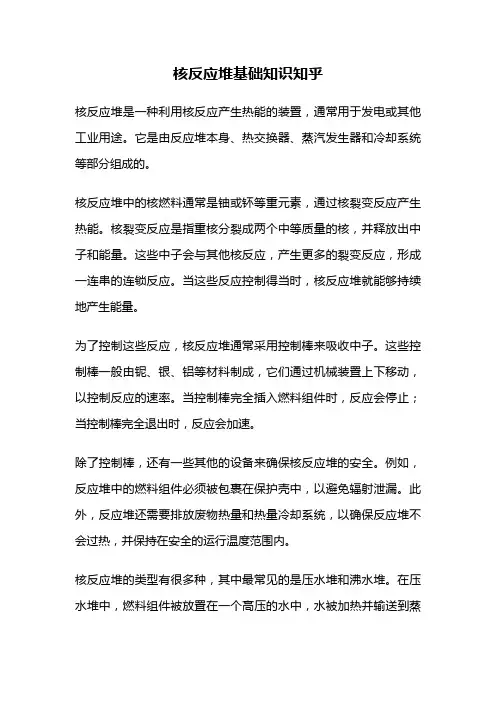 核反应堆基础知识知乎

核反应堆是一种利用核反应产生热能的装置，通常用于发电或其他工业用途。它是由反应堆本身、热交换器、蒸汽发生器和冷却系统等部分组成的。

核反应堆中的核燃料通常是铀或钚等重元素，通过核裂变反应产生热能。核裂变反应是指重核分裂成两个中等质量的核，并释放出中子和能量。这些中子会与其他核反应，产生更多的裂变反应，形成一连串的连锁反应。当这些反应控制得当时，核反应堆就能够持续地产生能量。

为了控制这些反应，核反应堆通常采用控制棒来吸收中子。这些控制棒一般由铌、银、铝等材料制成，它们通过机械装置上下移动，以控制反应的速率。当控制棒完全插入燃料组件时，反应会停止；当控制棒完全退出时，反应会加速。

除了控制棒，还有一些其他的设备来确保核反应堆的安全。例如，反应堆中的燃料组件必须被包裹在保护壳中，以避免辐射泄漏。此外，反应堆还需要排放废物热量和热量冷却系统，以确保反应堆不会过热，并保持在安全的运行温度范围内。

核反应堆的类型有很多种，其中最常见的是压水堆和沸水堆。在压水堆中，燃料组件被放置在一个高压的水中，水被加热并输送到蒸